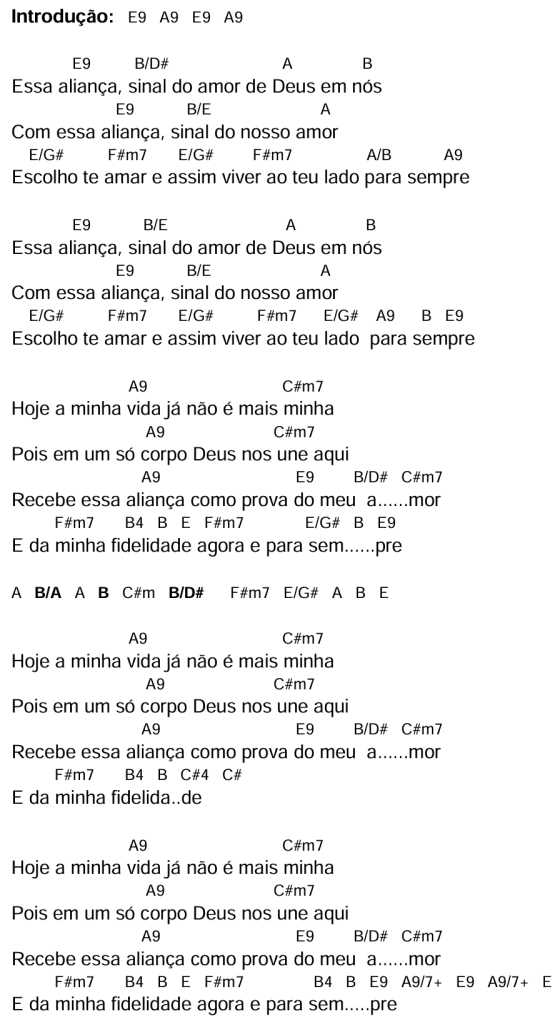 Introdução: E9 A9 E9 A9

E9 B/D# A B
Essa aliança, sinal do amor de Deus em nós
E9 B/E A
Com essa aliança, sinal do nosso amor
E/G# F#m7 E/G# F#m7 A/B A9
Escolho te amar e assim viver ao teu lado para sempre

E9 B/E A B
Essa aliança, sinal do amor de Deus em nós
E9 B/E A
Com essa aliança, sinal do nosso amor
E/G# F#m7 E/G# F#m7 E/G# A9 B E9
Escolho te amar e assim viver ao teu lado para sempre

A9 C#m7
Hoje a minha vida já não é mais minha
A9 C#m7
Pois em um só corpo Deus nos une aqui
A9 E9 B/D# C#m7
Recebe essa aliança como prova do meu a......mor
F#m7 B4 B E F#m7 E/G# B E9
E da minha fidelidade agora e para sem......pre

A B/A A B C#m B/D# F#m7 E/G# A B E

A9 C#m7
Hoje a minha vida já não é mais minha
A9 C#m7
Pois em um só corpo Deus nos une aqui
A9 E9 B/D# C#m7
Recebe essa aliança como prova do meu a......mor
F#m7 B4 B C#4 C#
E da minha fidelida..de

A9 C#m7
Hoje a minha vida já não é mais minha
A9 C#m7
Pois em um só corpo Deus nos une aqui
A9 E9 B/D# C#m7
Recebe essa aliança como prova do meu a......mor
F#m7 B4 B E F#m7 B4 B E9 A9/7+ E9 A9/7+ E
E da minha fidelidade agora e para sem.....pre